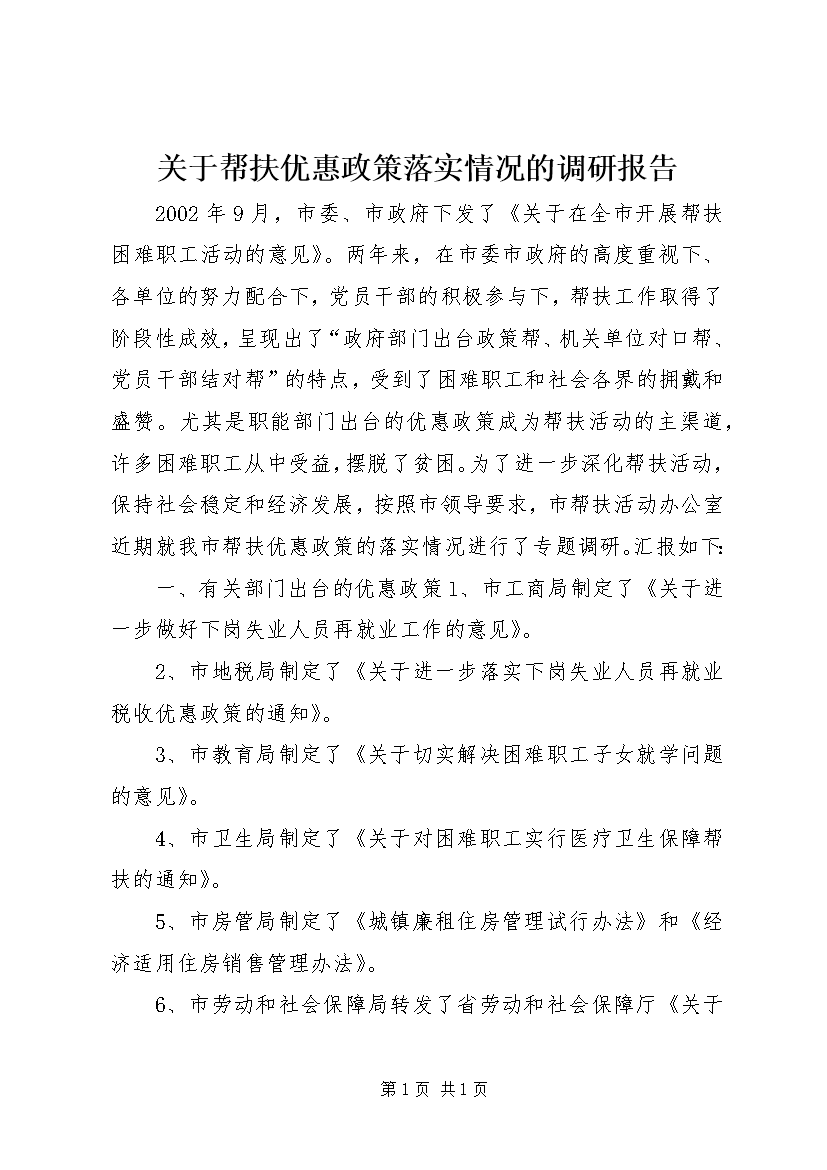 关于帮扶优惠政策落实情况的调研报告

2002年9月，市委、市政府下发了《关于在全市开展帮扶困难职工活动的意见》。两年来，在市委市政府的高度重视下、各单位的努力配合下，党员干部的积极参与下，帮扶工作取得了阶段性成效，呈现出了“政府部门出台政策帮、机关单位对口帮、党员干部结对帮”的特点，受到了困难职工和社会各界的拥戴和盛赞。尤其是职能部门出台的优惠政策成为帮扶活动的主渠道，许多困难职工从中受益，摆脱了贫困。为了进一步深化帮扶活动，保持社会稳定和经济发展，按照市领导要求，市帮扶活动办公室近期就我市帮扶优惠政策的落实情况进行了专题调研。汇报如下：

一、有关部门出台的优惠政策1、市工商局制定了《关于进一步做好下岗失业人员再就业工作的意见》。

2、市地税局制定了《关于进一步落实下岗失业人员再就业税收优惠政策的通知》。

3、市教育局制定了《关于切实解决困难职工子女就学问题的意见》。

4、市卫生局制定了《关于对困难职工实行医疗卫生保障帮扶的通知》。

5、市房管局制定了《城镇廉租住房管理试行办法》和《经济适用住房销售管理办法》。

6、市劳动和社会保障局转发了省劳动和社会保障厅《关于

第1页 共1页